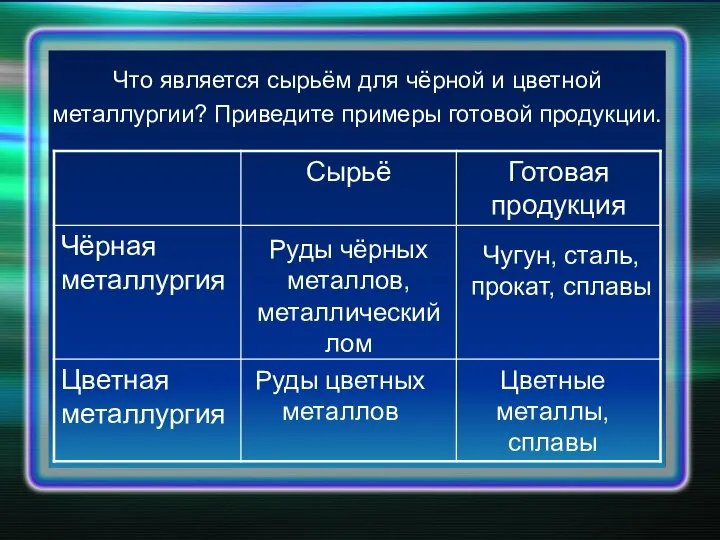 Что является сырьём для чёрной и цветной металлургии? Приведите примеры готовой продукции.

| | Сырьё | Готовая продукция |
|---|---|---|
| Чёрная металлургия | Руды чёрных металлов, металлический лом | Чугун, сталь, прокат, сплавы |
| Цветная металлургия | Руды цветных металлов | Цветные металлы, сплавы |